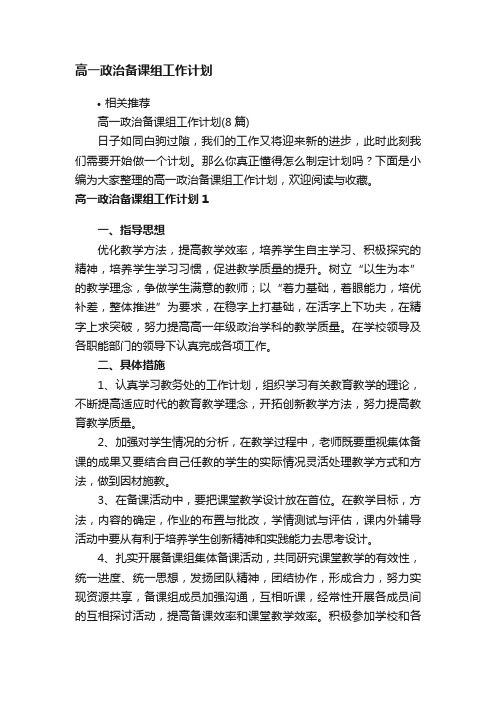 高一政治备课组工作计划

• 相关推荐

高一政治备课组工作计划(8篇)

日子如同白驹过隙，我们的工作又将迎来新的进步，此时此刻我们需要开始做一个计划。那么你真正懂得怎么制定计划吗？下面是小编为大家整理的高一政治备课组工作计划，欢迎阅读与收藏。

高一政治备课组工作计划1

一、指导思想

优化教学方法，提高教学效率，培养学生自主学习、积极探究的精神，培养学生学习习惯，促进教学质量的提升。树立“以生为本”的教学理念，争做学生满意的教师；以“着力基础，着眼能力，培优补差，整体推进”为要求，在稳字上打基础，在活字上下功夫，在精字上求突破，努力提高高一年级政治学科的教学质量。在学校领导及各职能部门的领导下认真完成各项工作。

二、具体措施

1、认真学习教务处的工作计划，组织学习有关教育教学的理论，不断提高适应时代的教育教学理念，开拓创新教学方法，努力提高教育教学质量。

2、加强对学生情况的分析，在教学过程中，老师既要重视集体备课的成果又要结合自己任教的学生的实际情况灵活处理教学方式和方法，做到因材施教。

3、在备课活动中，要把课堂教学设计放在首位。在教学目标，方法，内容的确定，作业的布置与批改，学情测试与评估，课内外辅导活动中要从有利于培养学生创新精神和实践能力去思考设计。

4、扎实开展备课组集体备课活动，共同研究课堂教学的有效性，统一进度、统一思想，发扬团队精神，团结协作，形成合力，努力实现资源共享，备课组成员加强沟通，互相听课，经常性开展各成员间的互相探讨活动，提高备课效率和课堂教学效率。积极参加学校和各